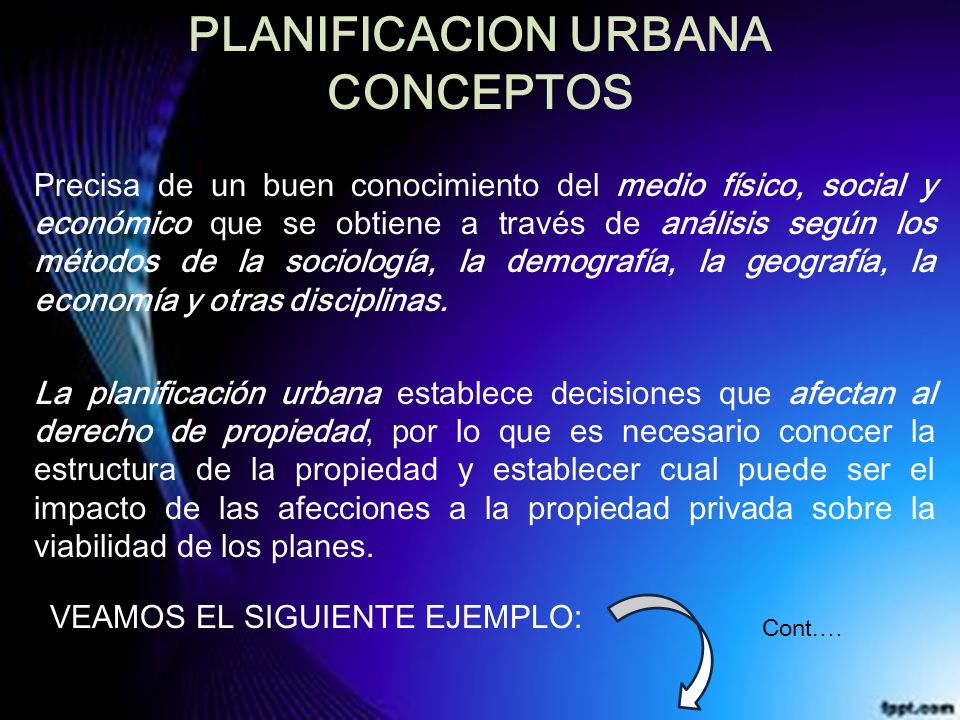 PLANIFICACION URBANA
CONCEPTOS

Precisa de un buen conocimiento del medio físico, social y económico que se obtiene a través de análisis según los métodos de la sociología, la demografía, la geografía, la economía y otras disciplinas.

La planificación urbana establece decisiones que afectan al derecho de propiedad, por lo que es necesario conocer la estructura de la propiedad y establecer cual puede ser el impacto de las afecciones a la propiedad privada sobre la viabilidad de los planes.

VEAMOS EL SIGUIENTE EJEMPLO:

Cont….

fppt.com